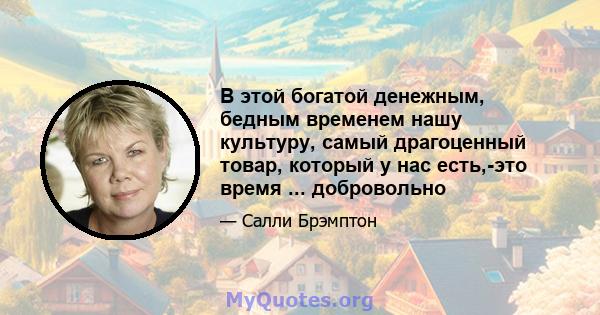 В этой богатой денежным, бедным временем нашу культуру, самый драгоценный товар, который у нас есть,-это время ... добровольно

— Салли Брэмптон

MyQuotes.org